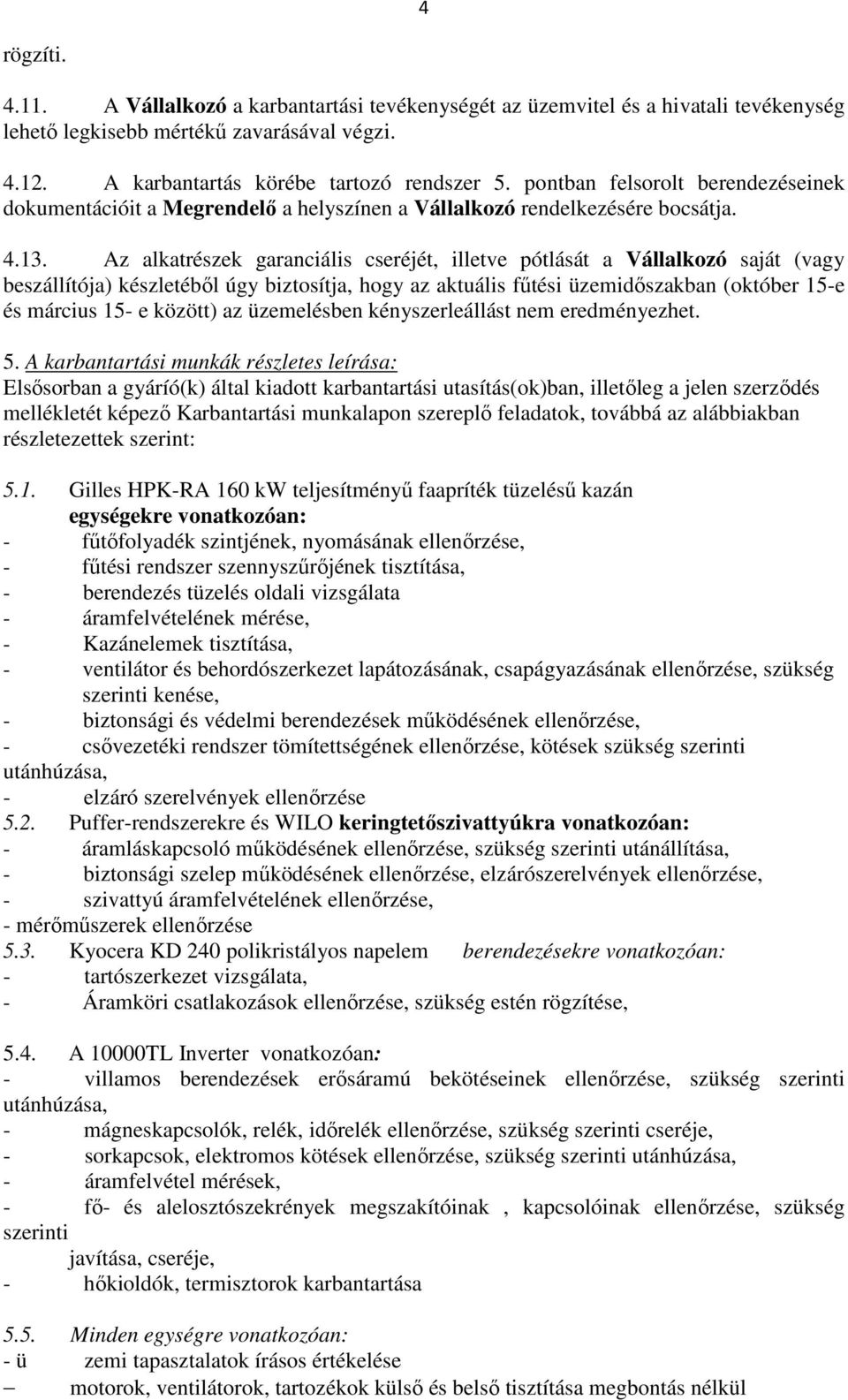 4

rögzíti.

4.11. A Vállalkozó a karbantartási tevékenységét az üzemvitel és a hivatali tevékenység lehető legkisebb mértékű zavarásával végzi.

4.12. A karbantartás körébe tartozó rendszer 5. pontban felsorolt berendezéseinek dokumentációit a Megrendelő a helyszínen a Vállalkozó rendelkezésére bocsátja.

4.13. Az alkatrészek garanciális cseréjét, illetve pótlását a Vállalkozó saját (vagy beszállítója) készletéből úgy biztosítja, hogy az aktuális fűtési üzemidőszakban (október 15-e és március 15- e között) az üzemelésben kényszerleállást nem eredményezhet.

5. A karbantartási munkák részletes leírása:
Elsősorban a gyáríó(k) által kiadott karbantartási utasítás(ok)ban, illetőleg a jelen szerződés mellékletét képező Karbantartási munkalapon szereplő feladatok, továbbá az alábbiakban részletezettek szerint:

5.1. Gilles HPK-RA 160 kW teljesítményű faapríték tüzelésű kazán egységekre vonatkozóan:
- fűtőfolyadék szintjének, nyomásának ellenőrzése,
- fűtési rendszer szennyszűrőjének tisztítása,
- berendezés tüzelés oldali vizsgálata
- áramfelvételének mérése,
- Kazánelemek tisztítása,
- ventilátor és behordószerkezet lapátozásának, csapágyazásának ellenőrzése, szükség szerinti kenése,
- biztonsági és védelmi berendezések működésének ellenőrzése,
- csővezetéki rendszer tömítettségének ellenőrzése, kötések szükség szerinti utánhúzása,
- elzáró szerelvények ellenőrzése
5.2. Puffer-rendszerekre és WILO keringtetőszivattyúkra vonatkozóan:
- áramláskapcsoló működésének ellenőrzése, szükség szerinti utánállítása,
- biztonsági szelep működésének ellenőrzése, elzárószerelvények ellenőrzése,
- szivattyú áramfelvételének ellenőrzése,
- mérőműszerek ellenőrzése
5.3. Kyocera KD 240 polikristályos napelem berendezésekre vonatkozóan:
- tartószerkezet vizsgálata,
- Áramköri csatlakozások ellenőrzése, szükség estén rögzítése,

5.4. A 10000TL Inverter vonatkozóan:
- villamos berendezések erősáramú bekötéseinek ellenőrzése, szükség szerinti utánhúzása,
- mágneskapcsolók, relék, időrelék ellenőrzése, szükség szerinti cseréje,
- sorkapcsok, elektromos kötések ellenőrzése, szükség szerinti utánhúzása,
- áramfelvétel mérések,
- fő- és alelosztószekrények megszakítóinak , kapcsolóinak ellenőrzése, szükség szerinti javítása, cseréje,
- hőkioldók, termisztorok karbantartása

5.5. Minden egységre vonatkozóan:
- ü zemi tapasztalatok írásos értékelése
– motorok, ventilátorok, tartozékok külső és belső tisztítása megbontás nélkül